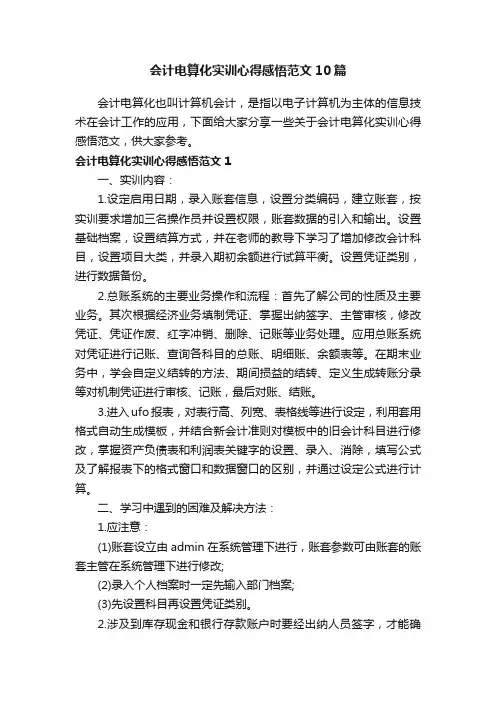 会计电算化实训心得感悟范文10篇

会计电算化也叫计算机会计，是指以电子计算机为主体的信息技术在会计工作的应用，下面给大家分享一些关于会计电算化实训心得感悟范文，供大家参考。

会计电算化实训心得感悟范文1

一、实训内容：

1.设定启用日期，录入账套信息，设置分类编码，建立账套，按实训要求增加三名操作员并设置权限，账套数据的引入和输出。设置基础档案，设置结算方式，并在老师的教导下学习了增加修改会计科目，设置项目大类，并录入期初余额进行试算平衡。设置凭证类别，进行数据备份。

2.总账系统的主要业务操作和流程：首先了解公司的性质及主要业务。其次根据经济业务填制凭证、掌握出纳签字、主管审核，修改凭证、凭证作废、红字冲销、删除、记账等业务处理。应用总账系统对凭证进行记账、查询各科目的总账、明细账、余额表等。在期末业务中，学会自定义结转的方法、期间损益的结转、定义生成转账分录等对机制凭证进行审核、记账，最后对账、结账。

3.进入ufo报表，对表行高、列宽、表格线等进行设定，利用套用格式自动生成模板，并结合新会计准则对模板中的旧会计科目进行修改，掌握资产负债表和利润表关键字的设置、录入、消除，填写公式及了解报表下的格式窗口和数据窗口的区别，并通过设定公式进行计算。

二、学习中遇到的困难及解决方法：

1.应注意：

(1)账套设立由admin在系统管理下进行，账套参数可由账套的账套主管在系统管理下进行修改;

(2)录入个人档案时一定先输入部门档案;

(3)先设置科目再设置凭证类别。

2.涉及到库存现金和银行存款账户时要经出纳人员签字，才能确